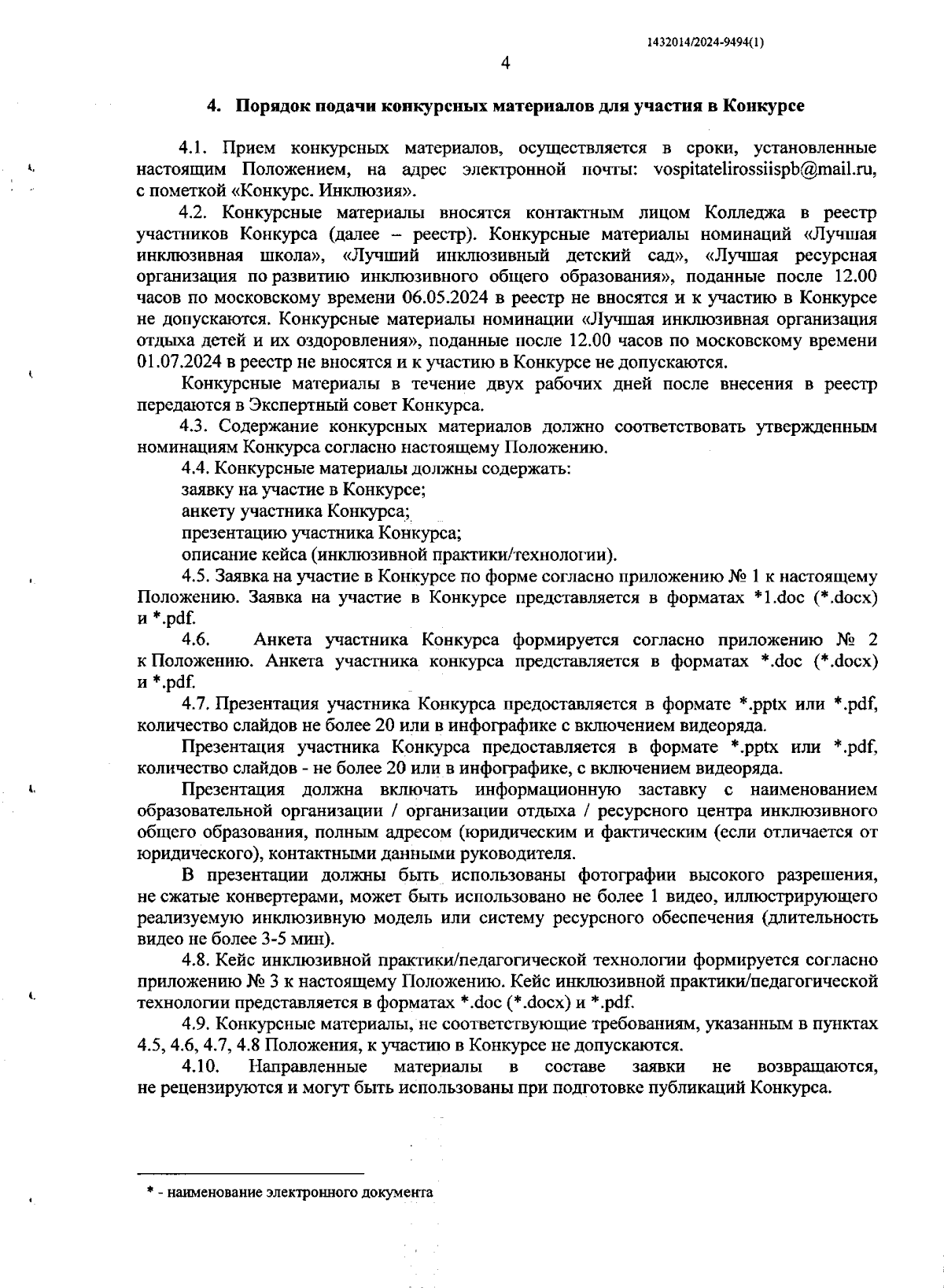 1432014/2024-9494(1)

4

4. Порядок подачи конкурсных материалов для участия в Конкурсе

4.1. Прием конкурсных материалов, осуществляется в сроки, установленные настоящим Положением, на адрес электронной почты: vospitatelirossiispb@mail.ru, с пометкой «Конкурс. Инклюзия».

4.2. Конкурсные материалы вносятся контактным лицом Колледжа в реестр участников Конкурса (далее – реестр). Конкурсные материалы номинаций «Лучшая инклюзивная школа», «Лучший инклюзивный детский сад», «Лучшая ресурсная организация по развитию инклюзивного общего образования», поданные после 12.00 часов по московскому времени 06.05.2024 в реестр не вносятся и к участию в Конкурсе не допускаются. Конкурсные материалы номинации «Лучшая инклюзивная организация отдыха детей и их оздоровления», поданные после 12.00 часов по московскому времени 01.07.2024 в реестр не вносятся и к участию в Конкурсе не допускаются.

Конкурсные материалы в течение двух рабочих дней после внесения в реестр передаются в Экспертный совет Конкурса.

4.3. Содержание конкурсных материалов должно соответствовать утвержденным номинациям Конкурса согласно настоящему Положению.

4.4. Конкурсные материалы должны содержать:
заявку на участие в Конкурсе;
анкету участника Конкурса;
презентацию участника Конкурса;
описание кейса (инклюзивной практики/технологии).

4.5. Заявка на участие в Конкурсе по форме согласно приложению № 1 к настоящему Положению. Заявка на участие в Конкурсе представляется в форматах *1.doc (*.docx) и *.pdf.

4.6. Анкета участника Конкурса формируется согласно приложению № 2 к Положению. Анкета участника конкурса представляется в форматах *.doc (*.docx) и *.pdf.

4.7. Презентация участника Конкурса предоставляется в формате *.pptx или *.pdf, количество слайдов не более 20 или в инфографике с включением видеоряда.

Презентация участника Конкурса предоставляется в формате *.pptx или *.pdf, количество слайдов - не более 20 или в инфографике, с включением видеоряда.

Презентация должна включать информационную заставку с наименованием образовательной организации / организации отдыха / ресурсного центра инклюзивного общего образования, полным адресом (юридическим и фактическим (если отличается от юридического), контактными данными руководителя.

В презентации должны быть использованы фотографии высокого разрешения, не сжатые конвертерами, может быть использовано не более 1 видео, иллюстрирующего реализуемую инклюзивную модель или систему ресурсного обеспечения (длительность видео не более 3-5 мин).

4.8. Кейс инклюзивной практики/педагогической технологии формируется согласно приложению № 3 к настоящему Положению. Кейс инклюзивной практики/педагогической технологии представляется в форматах *.doc (*.docx) и *.pdf.

4.9. Конкурсные материалы, не соответствующие требованиям, указанным в пунктах 4.5, 4.6, 4.7, 4.8 Положения, к участию в Конкурсе не допускаются.

4.10. Направленные материалы в составе заявки не возвращаются, не рецензируются и могут быть использованы при подготовке публикаций Конкурса.

* - наименование электронного документа